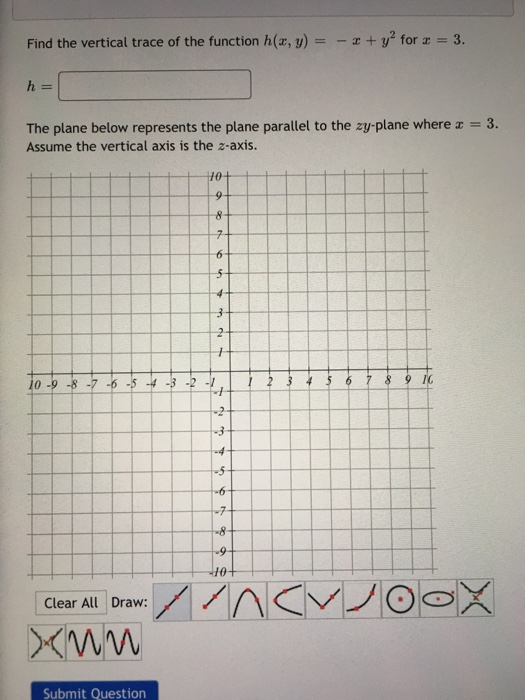 Find the vertical trace of the function $h(x, y) = -x + y^2$ for $x = 3$.

$h =$

The plane below represents the plane parallel to the $zy$-plane where $x = 3$. Assume the vertical axis is the $z$-axis.

10
9
8
7
6
5
4
3
2
1
10 -9 -8 -7 -6 -5 -4 -3 -2 -1 1 2 3 4 5 6 7 8 9 10
-1
-2
-3
-4
-5
-6
-7
-8
-9
-10

Clear All Draw:

Submit Question